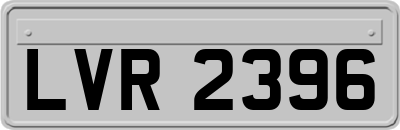 LVR 2396